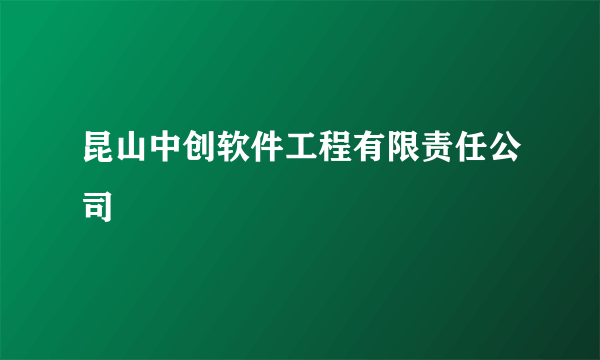 昆山中创软件工程有限责任公司